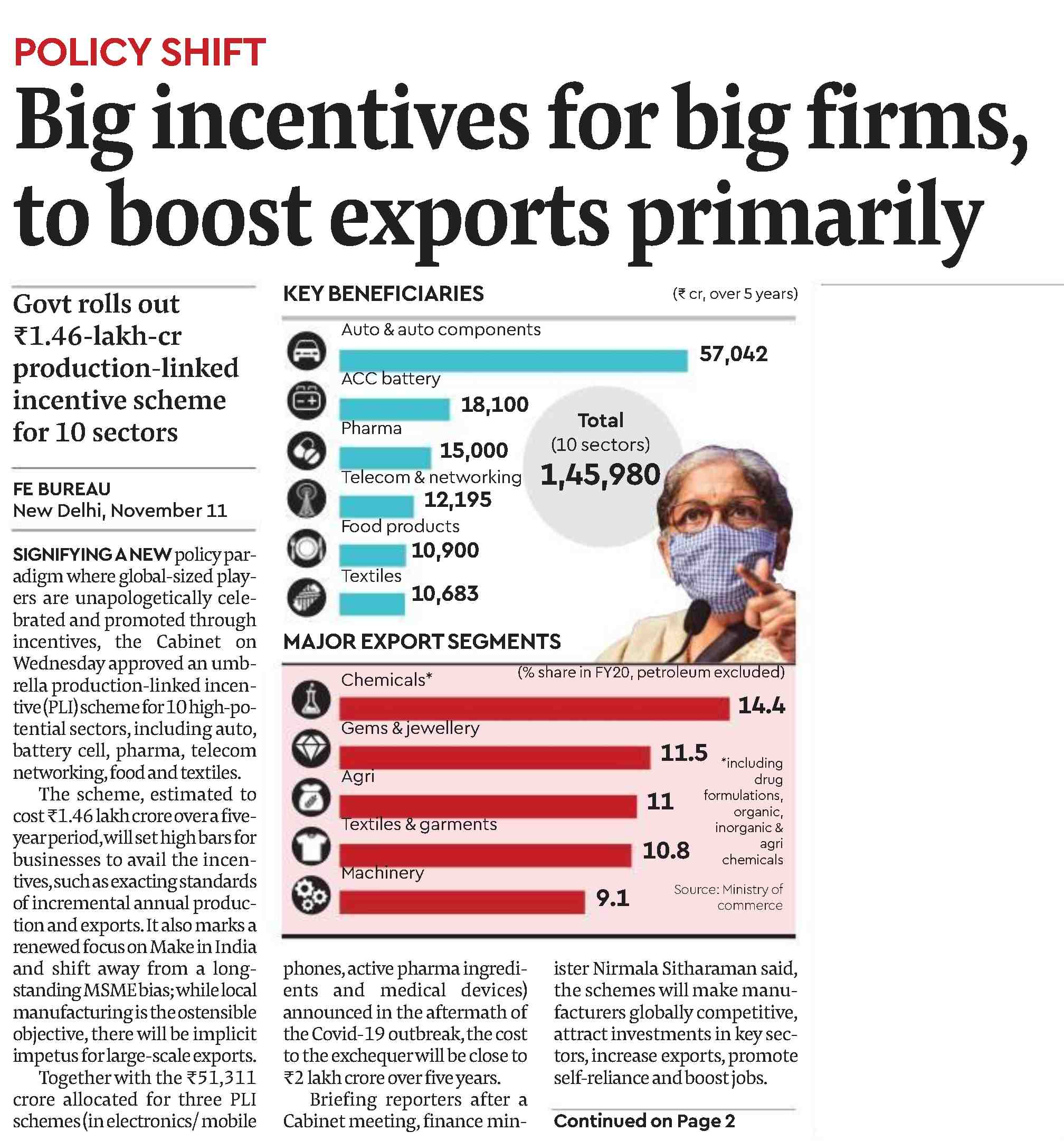 POLICY SHIFT

Big incentives for big firms, to boost exports primarily

Govt rolls out ₹1.46-lakh-cr production-linked incentive scheme for 10 sectors

FE BUREAU
New Delhi, November 11

SIGNIFYING A NEW policy paradigm where global-sized players are unapologetically celebrated and promoted through incentives, the Cabinet on Wednesday approved an umbrella production-linked incentive (PLI) scheme for 10 high-potential sectors, including auto, battery cell, pharma, telecom networking, food and textiles.

The scheme, estimated to cost ₹1.46 lakh crore over a five-year period, will set high bars for businesses to avail the incentives, such as exacting standards of incremental annual production and exports. It also marks a renewed focus on Make in India and shift away from a long-standing MSME bias; while local manufacturing is the ostensible objective, there will be implicit impetus for large-scale exports.

Together with the ₹51,311 crore allocated for three PLI schemes (in electronics/ mobile phones, active pharma ingredients and medical devices) announced in the aftermath of the Covid-19 outbreak, the cost to the exchequer will be close to ₹2 lakh crore over five years.

Briefing reporters after a Cabinet meeting, finance minister Nirmala Sitharaman said, the schemes will make manufacturers globally competitive, attract investments in key sectors, increase exports, promote self-reliance and boost jobs.

Continued on Page 2

KEY BENEFICIARIES (₹ cr, over 5 years)

Auto & auto components 57,042
ACC battery 18,100
Pharma 15,000
Telecom & networking 12,195
Food products 10,900
Textiles 10,683

Total (10 sectors) 1,45,980

MAJOR EXPORT SEGMENTS (% share in FY20, petroleum excluded)

Chemicals* 14.4
Gems & jewellery 11.5
Agri 11
Textiles & garments 10.8
Machinery 9.1

*including drug formulations, organic, inorganic & agri chemicals

Source: Ministry of commerce